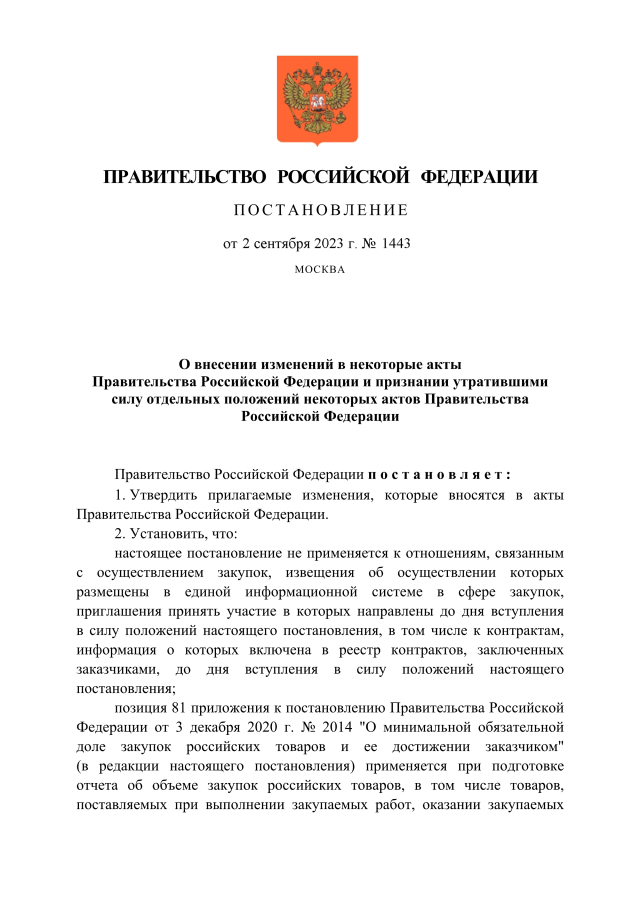 ПРАВИТЕЛЬСТВО РОССИЙСКОЙ ФЕДЕРАЦИИ

ПОСТАНОВЛЕНИЕ

от 2 сентября 2023 г. № 1443

МОСКВА

О внесении изменений в некоторые акты Правительства Российской Федерации и признании утратившими силу отдельных положений некоторых актов Правительства Российской Федерации

Правительство Российской Федерации постановляет:

1. Утвердить прилагаемые изменения, которые вносятся в акты Правительства Российской Федерации.

2. Установить, что:

настоящее постановление не применяется к отношениям, связанным с осуществлением закупок, извещения об осуществлении которых размещены в единой информационной системе в сфере закупок, приглашения принять участие в которых направлены до дня вступления в силу положений настоящего постановления, в том числе к контрактам, информация о которых включена в реестр контрактов, заключенных заказчиками, до дня вступления в силу положений настоящего постановления;

позиция 81 приложения к постановлению Правительства Российской Федерации от 3 декабря 2020 г. № 2014 "О минимальной обязательной доле закупок российских товаров и ее достижении заказчиком" (в редакции настоящего постановления) применяется при подготовке отчета об объеме закупок российских товаров, в том числе товаров, поставляемых при выполнении закупаемых работ, оказании закупаемых